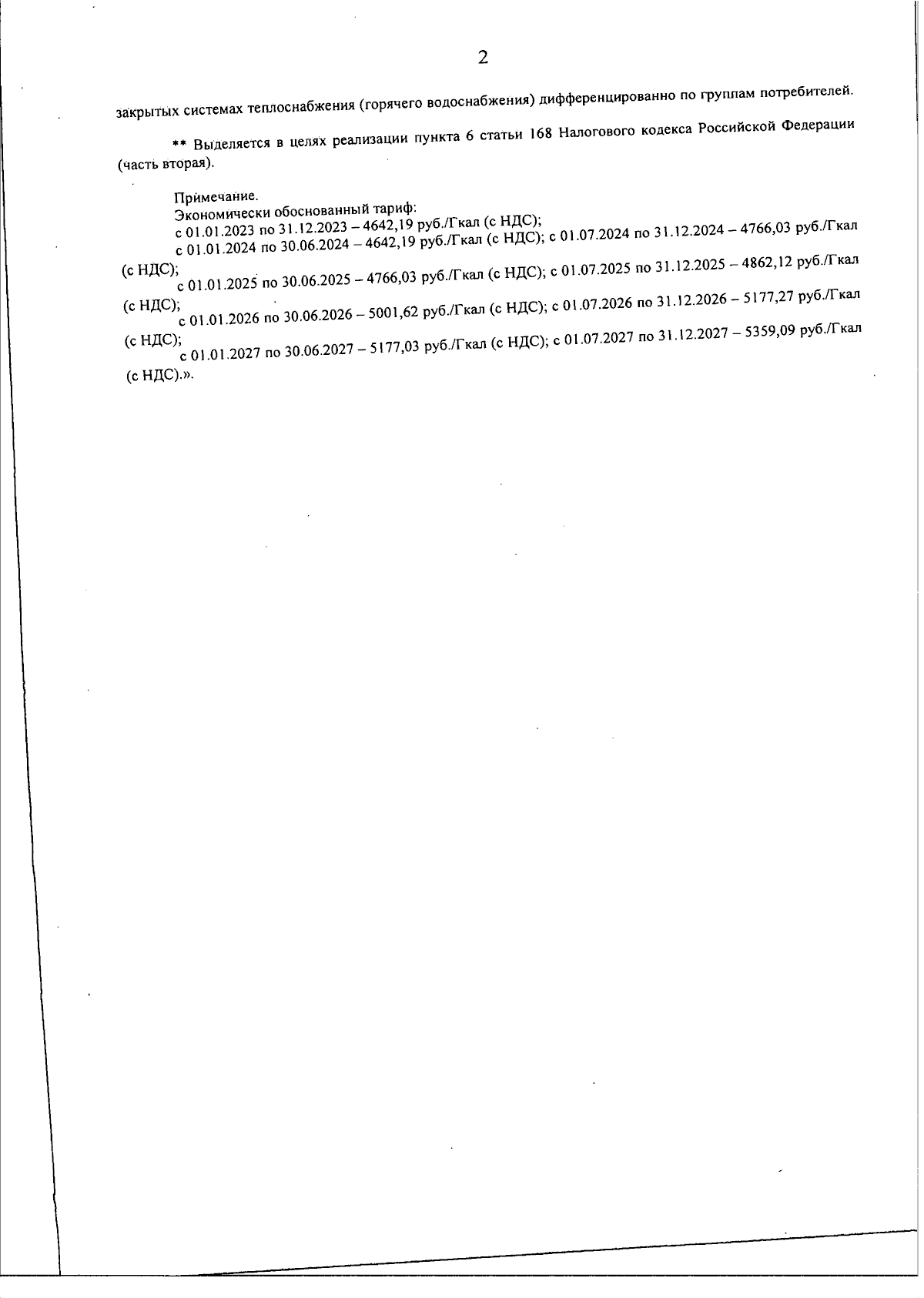 2

закрытых системах теплоснабжения (горячего водоснабжения) дифференцированно по группам потребителей.

** Выделяется в целях реализации пункта 6 статьи 168 Налогового кодекса Российской Федерации (часть вторая).

Примечание.
Экономически обоснованный тариф:
с 01.01.2023 по 31.12.2023 – 4642,19 руб./Гкал (с НДС);
с 01.01.2024 по 30.06.2024 – 4642,19 руб./Гкал (с НДС); с 01.07.2024 по 31.12.2024 – 4766,03 руб./Гкал (с НДС);
с 01.01.2025 по 30.06.2025 – 4766,03 руб./Гкал (с НДС); с 01.07.2025 по 31.12.2025 – 4862,12 руб./Гкал (с НДС);
с 01.01.2026 по 30.06.2026 – 5001,62 руб./Гкал (с НДС); с 01.07.2026 по 31.12.2026 – 5177,27 руб./Гкал (с НДС);
с 01.01.2027 по 30.06.2027 – 5177,03 руб./Гкал (с НДС); с 01.07.2027 по 31.12.2027 – 5359,09 руб./Гкал (с НДС).».